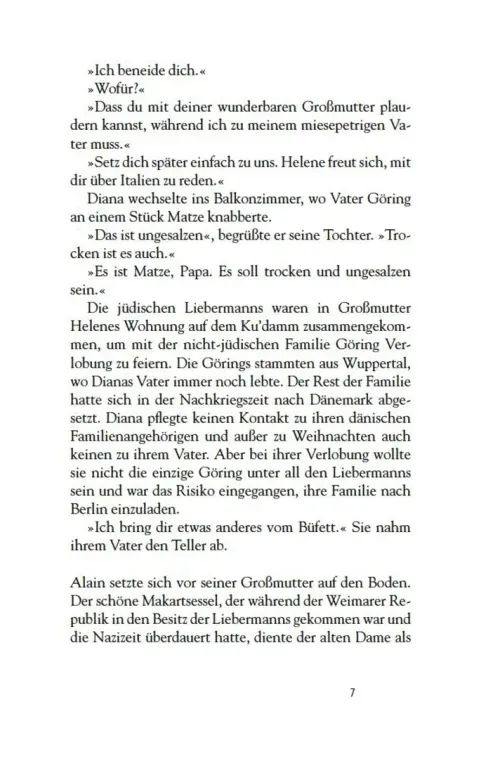 »Ich beneide dich.«

»Wofür?«

»Dass du mit deiner wunderbaren Großmutter plaudern kannst, während ich zu meinem miesepetrigen Vater muss.«

»Setz dich später einfach zu uns. Helene freut sich, mit dir über Italien zu reden.«

Diana wechselte ins Balkonzimmer, wo Vater Göring an einem Stück Matze knabberte.

»Das ist ungesalzen«, begrüßte er seine Tochter. »Trocken ist es auch.«

»Es ist Matze, Papa. Es soll trocken und ungesalzen sein.«

Die jüdischen Liebermanns waren in Großmutter Helenes Wohnung auf dem Ku'damm zusammengekommen, um mit der nicht-jüdischen Familie Göring Verlobung zu feiern. Die Görings stammten aus Wuppertal, wo Dianas Vater immer noch lebte. Der Rest der Familie hatte sich in der Nachkriegszeit nach Dänemark abgesetzt. Diana pflegte keinen Kontakt zu ihren dänischen Familienangehörigen und außer zu Weihnachten auch keinen zu ihrem Vater. Aber bei ihrer Verlobung wollte sie nicht die einzige Göring unter all den Liebermanns sein und war das Risiko eingegangen, ihre Familie nach Berlin einzuladen.

»Ich bring dir etwas anderes vom Büfett.« Sie nahm ihrem Vater den Teller ab.

Alain setzte sich vor seiner Großmutter auf den Boden. Der schöne Makartsessel, der während der Weimarer Republik in den Besitz der Liebermanns gekommen war und die Nazizeit überdauert hatte, diente der alten Dame als

7